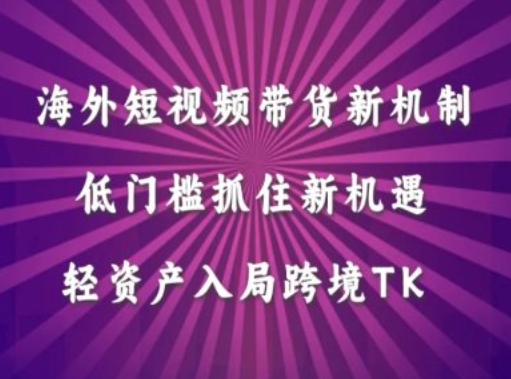 海外短视频带货新机制

低门槛抓住新机遇

轻资产入局跨境TK